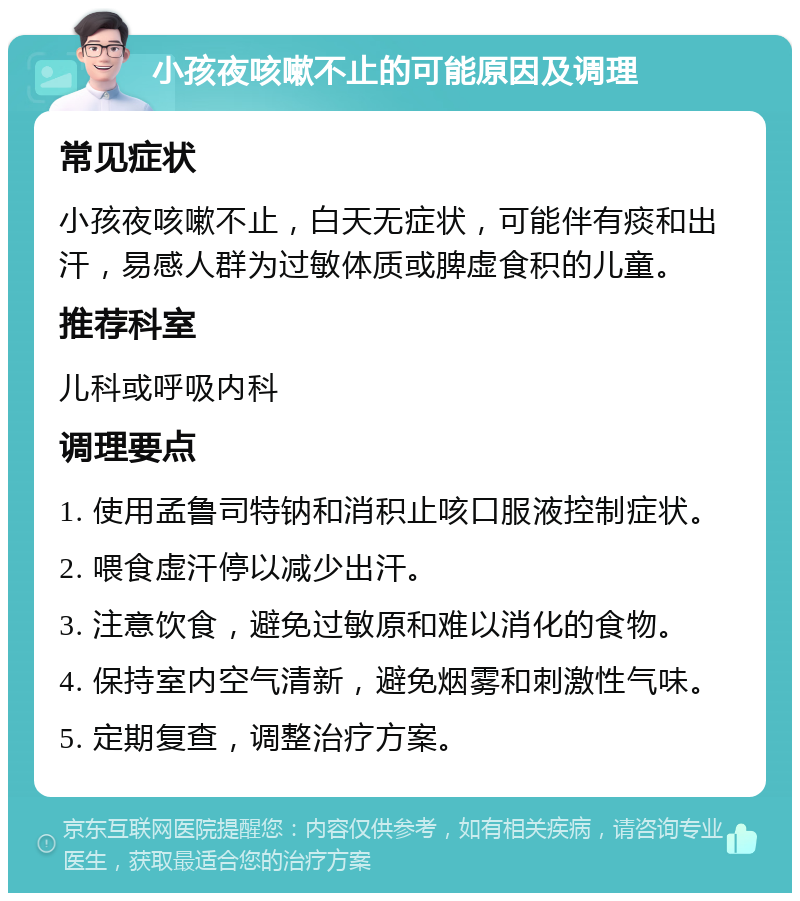 小孩夜咳嗽不止的可能原因及调理

常见症状

小孩夜咳嗽不止，白天无症状，可能伴有痰和出汗，易感人群为过敏体质或脾虚食积的儿童。

推荐科室

儿科或呼吸内科

调理要点

1. 使用孟鲁司特钠和消积止咳口服液控制症状。

2. 喂食虚汗停以减少出汗。

3. 注意饮食，避免过敏原和难以消化的食物。

4. 保持室内空气清新，避免烟雾和刺激性气味。

5. 定期复查，调整治疗方案。

京东互联网医院提醒您：内容仅供参考，如有相关疾病，请咨询专业医生，获取最适合您的治疗方案